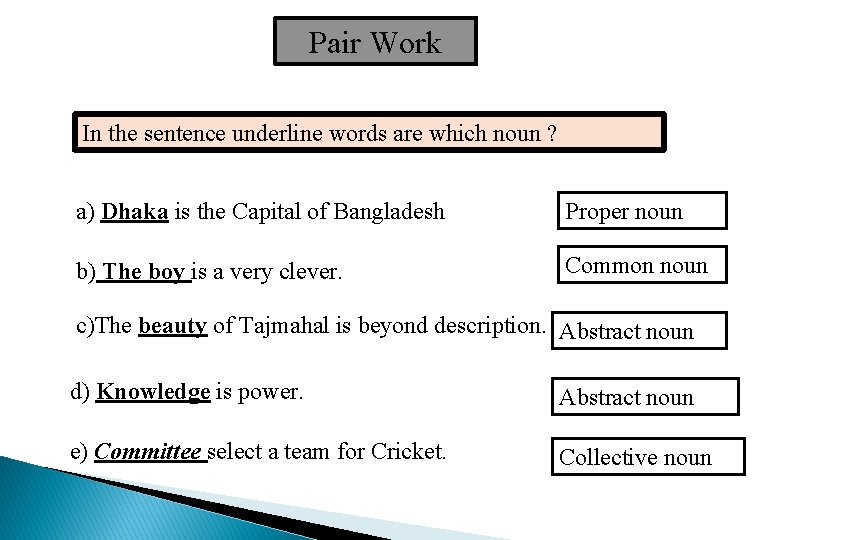 Pair Work

In the sentence underline words are which noun ?

a) Dhaka is the Capital of Bangladesh

Proper noun

b) The boy is a very clever.

Common noun

c)The beauty of Tajmahal is beyond description.

Abstract noun

d) Knowledge is power.

Abstract noun

e) Committee select a team for Cricket.

Collective noun